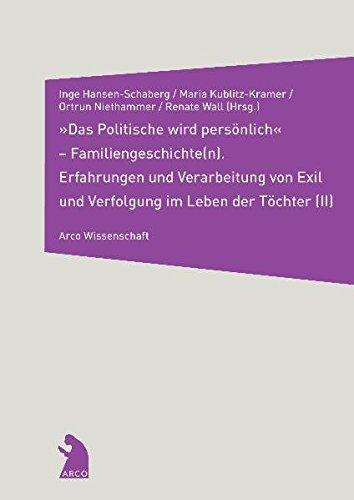 Inge Hansen-Schaberg / Maria Kublitz-Kramer / Ortrun Niethammer / Renate Wall (Hrsg.)

»Das Politische wird persönlich« – Familiengeschichte(n). Erfahrungen und Verarbeitung von Exil und Verfolgung im Leben der Töchter (II)

Arco Wissenschaft

ARCO